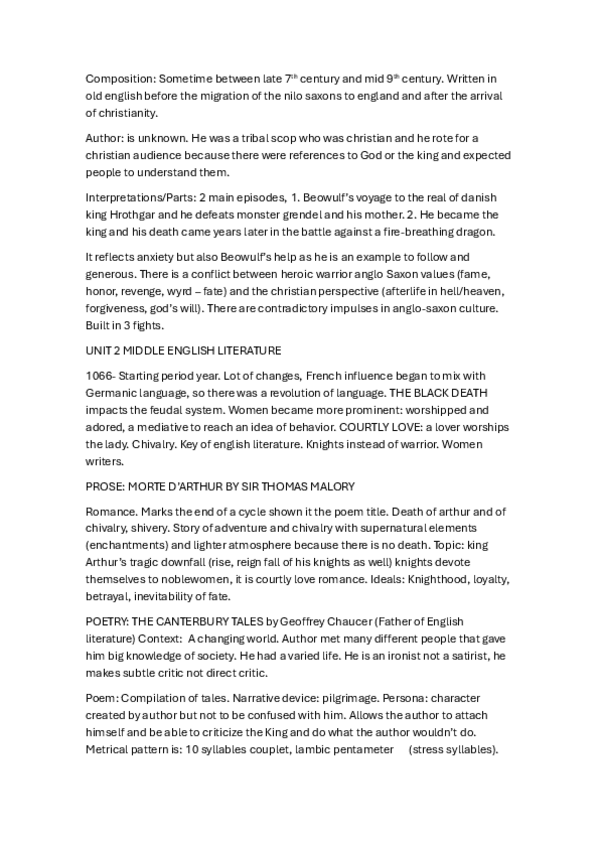 Composition: Sometime between late 7$^{th}$ century and mid 9$^{th}$ century. Written in old english before the migration of the nilo saxons to england and after the arrival of christianity.

Author: is unknown. He was a tribal scop who was christian and he rote for a christian audience because there were references to God or the king and expected people to understand them.

Interpretations/Parts: 2 main episodes, 1. Beowulf's voyage to the real of danish king Hrothgar and he defeats monster grendel and his mother. 2. He became the king and his death came years later in the battle against a fire-breathing dragon.

It reflects anxiety but also Beowulf's help as he is an example to follow and generous. There is a conflict between heroic warrior anglo Saxon values (fame, honor, revenge, wyrd – fate) and the christian perspective (afterlife in hell/heaven, forgiveness, god's will). There are contradictory impulses in anglo-saxon culture. Built in 3 fights.

UNIT 2 MIDDLE ENGLISH LITERATURE

1066- Starting period year. Lot of changes, French influence began to mix with Germanic language, so there was a revolution of language. THE BLACK DEATH impacts the feudal system. Women became more prominent: worshipped and adored, a mediative to reach an idea of behavior. COURTLY LOVE: a lover worships the lady. Chivalry. Key of english literature. Knights instead of warrior. Women writers.

PROSE: MORTE D'ARTHUR BY SIR THOMAS MALORY

Romance. Marks the end of a cycle shown it the poem title. Death of arthur and of chivalry, shivery. Story of adventure and chivalry with supernatural elements (enchantments) and lighter atmosphere because there is no death. Topic: king Arthur's tragic downfall (rise, reign fall of his knights as well) knights devote themselves to noblewomen, it is courtly love romance. Ideals: Knighthood, loyalty, betrayal, inevitability of fate.

POETRY: THE CANTERBURY TALES by Geoffrey Chaucer (Father of English literature) Context: A changing world. Author met many different people that gave him big knowledge of society. He had a varied life. He is an ironist not a satirist, he makes subtle critic not direct critic.

Poem: Compilation of tales. Narrative device: pilgrimage. Persona: character created by author but not to be confused with him. Allows the author to attach himself and be able to criticize the King and do what the author wouldn't do. Metrical pattern is: 10 syllables couplet, Iambic pentameter (stress syllables).